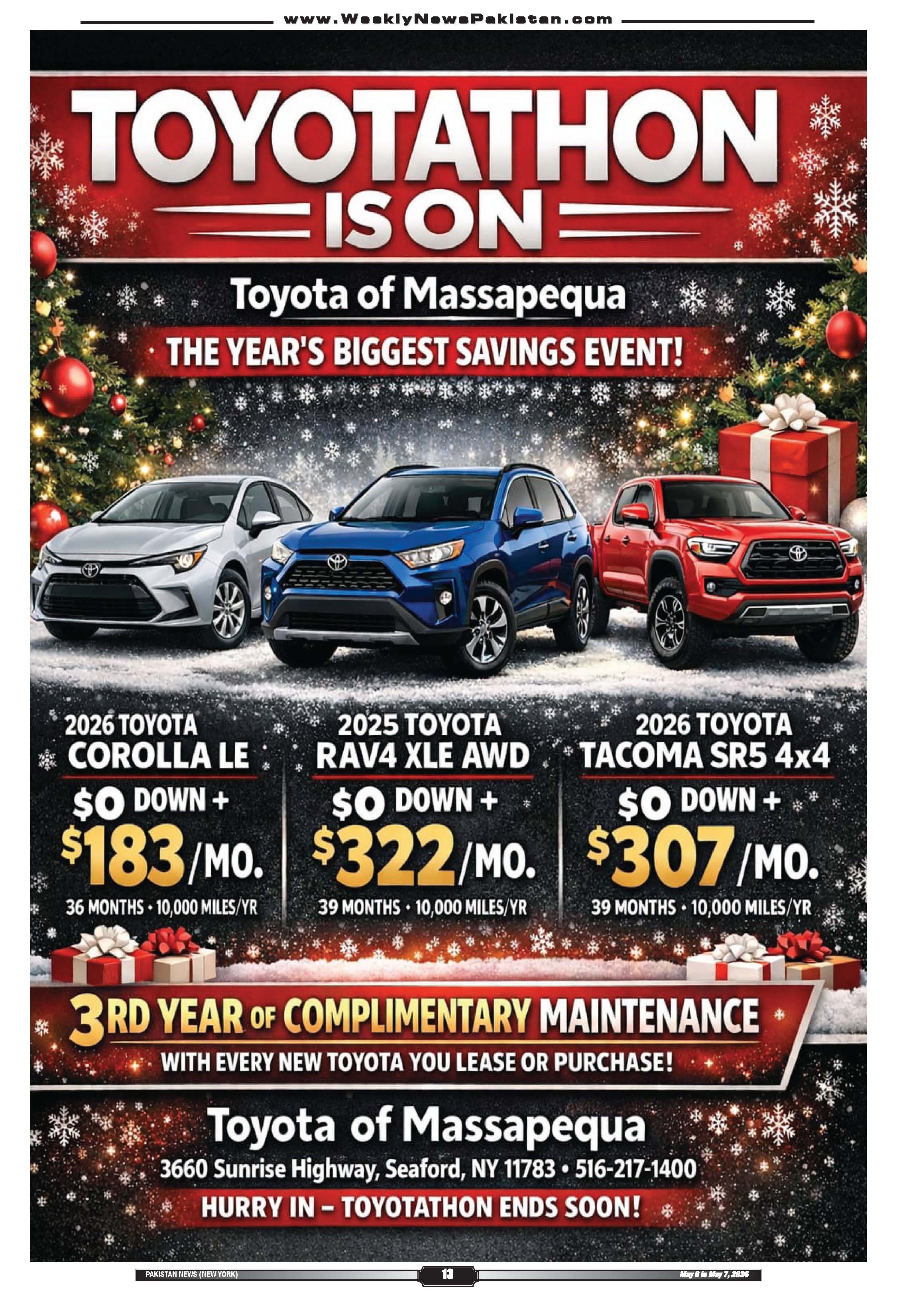 www.WeeklyNewsPakistan.com

TOYOTATHON IS ON

Toyota of Massapequa

THE YEAR'S BIGGEST SAVINGS EVENT!

2026 TOYOTA
COROLLA LE

$0 DOWN +
$183/MO.

36 MONTHS • 10,000 MILES/YR

2025 TOYOTA
RAV4 XLE AWD

$0 DOWN +
$322/MO.

39 MONTHS • 10,000 MILES/YR

2026 TOYOTA
TACOMA SR5 4x4

$0 DOWN +
$307/MO.

39 MONTHS • 10,000 MILES/YR

3RD YEAR OF COMPLIMENTARY MAINTENANCE

WITH EVERY NEW TOYOTA YOU LEASE OR PURCHASE!

Toyota of Massapequa

3660 Sunrise Highway, Seaford, NY 11783 • 516-217-1400

HURRY IN – TOYOTATHON ENDS SOON!

PAKISTAN NEWS (NEW YORK)

13

May 6 to May 7, 2026